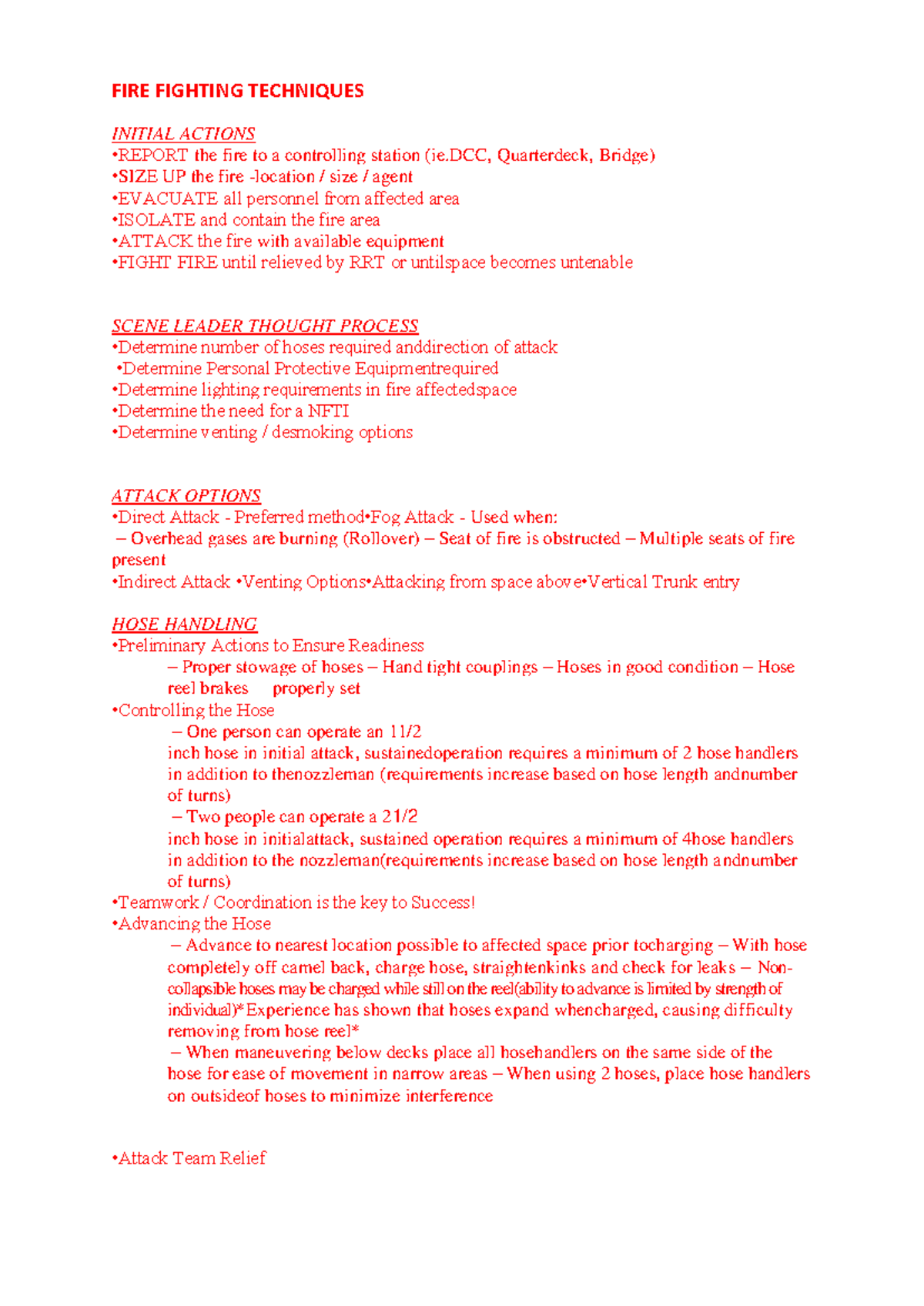 FIRE FIGHTING TECHNIQUES

INITIAL ACTIONS
•REPORT the fire to a controlling station (ie.DCC, Quarterdeck, Bridge)
•SIZE UP the fire -location / size / agent
•EVACUATE all personnel from affected area
•ISOLATE and contain the fire area
•ATTACK the fire with available equipment
•FIGHT FIRE until relieved by RRT or untilspace becomes untenable

SCENE LEADER THOUGHT PROCESS
•Determine number of hoses required anddirection of attack
•Determine Personal Protective Equipmentrequired
•Determine lighting requirements in fire affectedspace
•Determine the need for a NFTI
•Determine venting / desmoking options

ATTACK OPTIONS
•Direct Attack - Preferred method•Fog Attack - Used when:
– Overhead gases are burning (Rollover) – Seat of fire is obstructed – Multiple seats of fire present
•Indirect Attack •Venting Options•Attacking from space above•Vertical Trunk entry

HOSE HANDLING
•Preliminary Actions to Ensure Readiness
– Proper stowage of hoses – Hand tight couplings – Hoses in good condition – Hose reel brakes properly set
•Controlling the Hose
– One person can operate an 11/2
inch hose in initial attack, sustainedoperation requires a minimum of 2 hose handlers in addition to thenozzleman (requirements increase based on hose length andnumber of turns)
– Two people can operate a 21/2
inch hose in initialattack, sustained operation requires a minimum of 4hose handlers in addition to the nozzleman(requirements increase based on hose length andnumber of turns)
•Teamwork / Coordination is the key to Success!
•Advancing the Hose
– Advance to nearest location possible to affected space prior tocharging – With hose completely off camel back, charge hose, straightenkinks and check for leaks – Non-collapsible hoses may be charged while still on the reel(ability to advance is limited by strength of individual)*Experience has shown that hoses expand whencharged, causing difficulty removing from hose reel*
– When maneuvering below decks place all hosehandlers on the same side of the hose for ease of movement in narrow areas – When using 2 hoses, place hose handlers on outsideof hoses to minimize interference

•Attack Team Relief